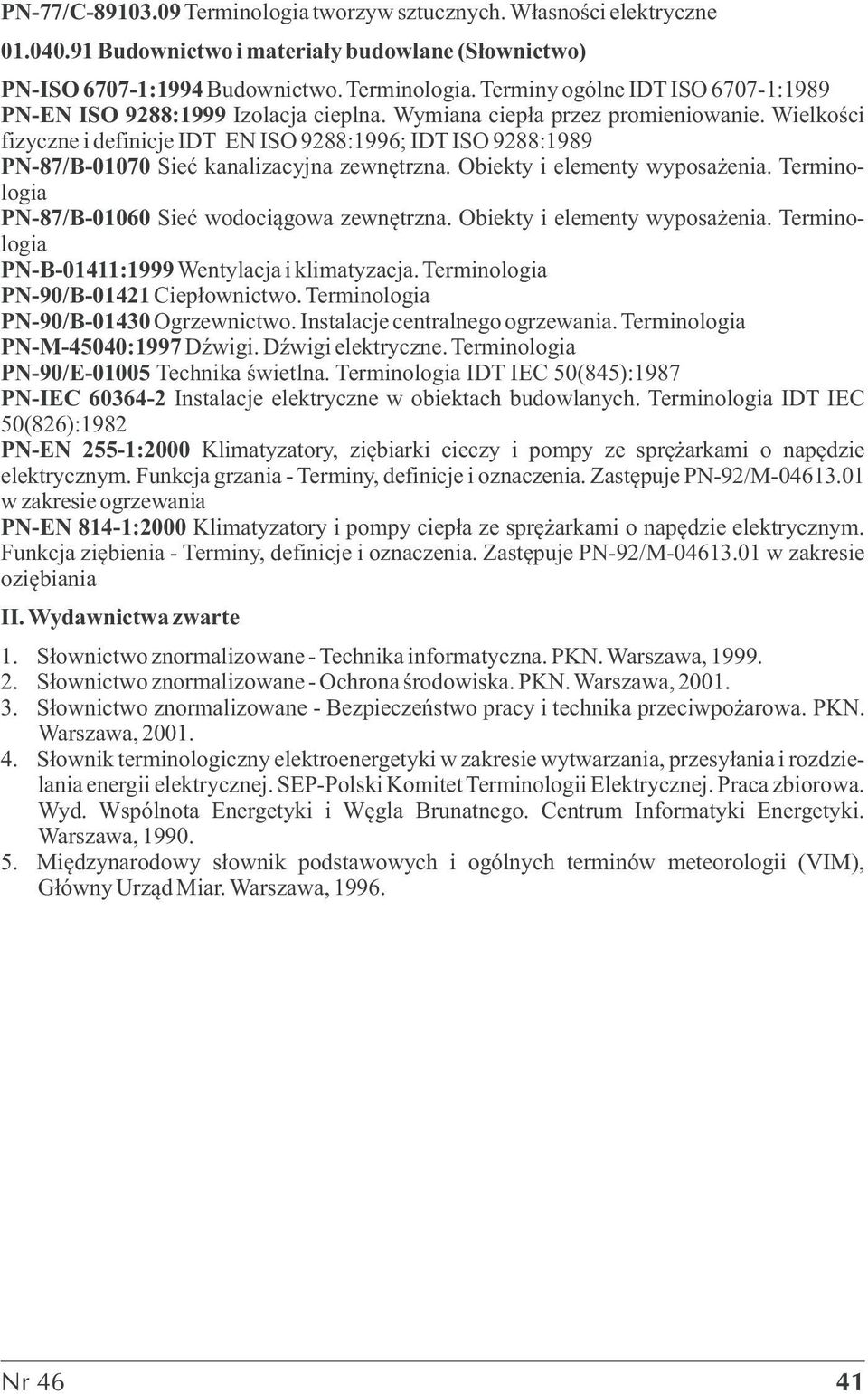 PN-77/C-89103.09 Terminologia tworzyw sztucznych. Własności elektryczne

01.040.91 Budownictwo i materiały budowlane (Słownictwo)

PN-ISO 6707-1:1994 Budownictwo. Terminologia. Terminy ogólne IDT ISO 6707-1:1989
PN-EN ISO 9288:1999 Izolacja cieplna. Wymiana ciepła przez promieniowanie. Wielkości fizyczne i definicje IDT EN ISO 9288:1996; IDT ISO 9288:1989
PN-87/B-01070 Sieć kanalizacyjna zewnętrzna. Obiekty i elementy wyposażenia. Terminologia
PN-87/B-01060 Sieć wodociągowa zewnętrzna. Obiekty i elementy wyposażenia. Terminologia
PN-B-01411:1999 Wentylacja i klimatyzacja. Terminologia
PN-90/B-01421 Ciepłownictwo. Terminologia
PN-90/B-01430 Ogrzewnictwo. Instalacje centralnego ogrzewania. Terminologia
PN-M-45040:1997 Dźwigi. Dźwigi elektryczne. Terminologia
PN-90/E-01005 Technika świetlna. Terminologia IDT IEC 50(845):1987
PN-IEC 60364-2 Instalacje elektryczne w obiektach budowlanych. Terminologia IDT IEC 50(826):1982
PN-EN 255-1:2000 Klimatyzatory, ziębiarki cieczy i pompy ze sprężarkami o napędzie elektrycznym. Funkcja grzania - Terminy, definicje i oznaczenia. Zastępuje PN-92/M-04613.01 w zakresie ogrzewania
PN-EN 814-1:2000 Klimatyzatory i pompy ciepła ze sprężarkami o napędzie elektrycznym. Funkcja ziębienia - Terminy, definicje i oznaczenia. Zastępuje PN-92/M-04613.01 w zakresie oziębiania

II. Wydawnictwa zwarte

1. Słownictwo znormalizowane - Technika informatyczna. PKN. Warszawa, 1999.
2. Słownictwo znormalizowane - Ochrona środowiska. PKN. Warszawa, 2001.
3. Słownictwo znormalizowane - Bezpieczeństwo pracy i technika przeciwpożarowa. PKN. Warszawa, 2001.
4. Słownik terminologiczny elektroenergetyki w zakresie wytwarzania, przesyłania i rozdzielania energii elektrycznej. SEP-Polski Komitet Terminologii Elektrycznej. Praca zbiorowa. Wyd. Wspólnota Energetyki i Węgla Brunatnego. Centrum Informatyki Energetyki. Warszawa, 1990.
5. Międzynarodowy słownik podstawowych i ogólnych terminów meteorologii (VIM), Główny Urząd Miar. Warszawa, 1996.

Nr 46

41